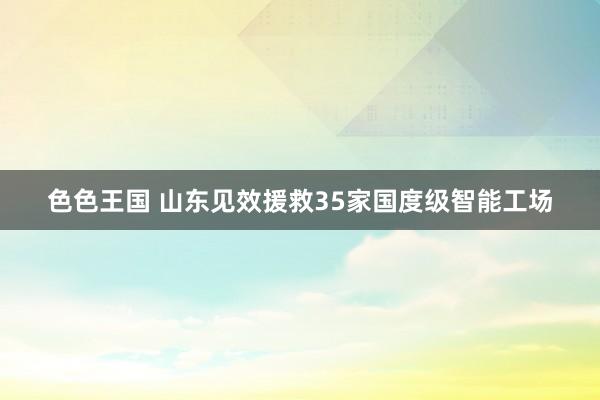 色色王国 山东见效援救35家国度级智能工场